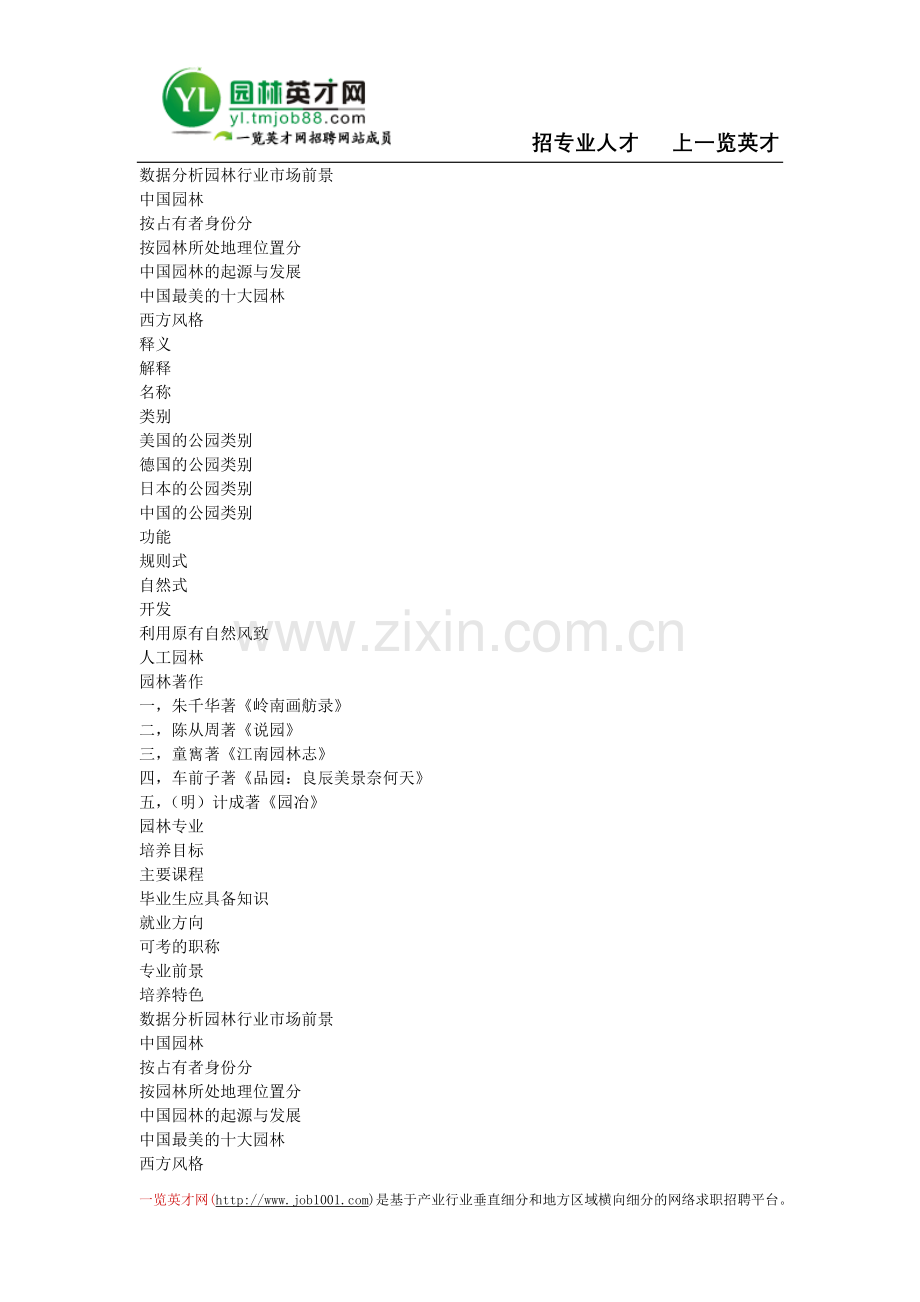 YL 园林英才网
yl.tmjob88.com
一览英才网招聘网站成员

招专业人才 上一览英才

数据分析园林行业市场前景
中国园林
按占有者身份分
按园林所处地理位置分
中国园林的起源与发展
中国最美的十大园林
西方风格
释义
解释
名称
类别
美国的公园类别
德国的公园类别
日本的公园类别
中国的公园类别
功能
规则式
自然式
开发
利用原有自然风致
人工园林
园林著作
一，朱千华著《岭南画舫录》
二，陈从周著《说园》
三，童寯著《江南园林志》
四，车前子著《品园：良辰美景奈何天》
五，（明）计成著《园冶》
园林专业
培养目标
主要课程
毕业生应具备知识
就业方向
可考的职称
专业前景
培养特色
数据分析园林行业市场前景
中国园林
按占有者身份分
按园林所处地理位置分
中国园林的起源与发展
中国最美的十大园林
西方风格

一览英才网(http://www.job1001.com)是基于产业行业垂直细分和地方区域横向细分的网络求职招聘平台。

www.zixin.com.cn